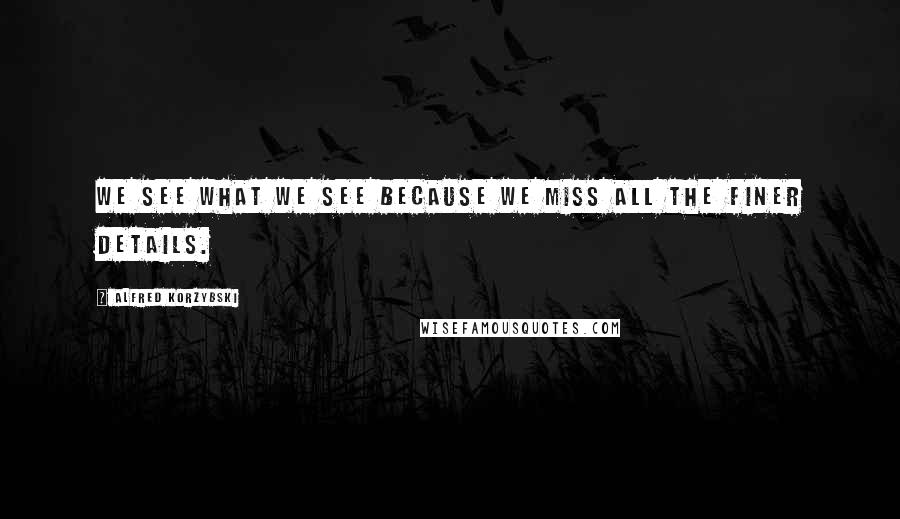 WE SEE WHAT WE SEE BECAUSE WE MISS ALL THE FINER DETAILS.

? ALFRED KORZYBSKI

WISEFAMOUSQUOTES.COM